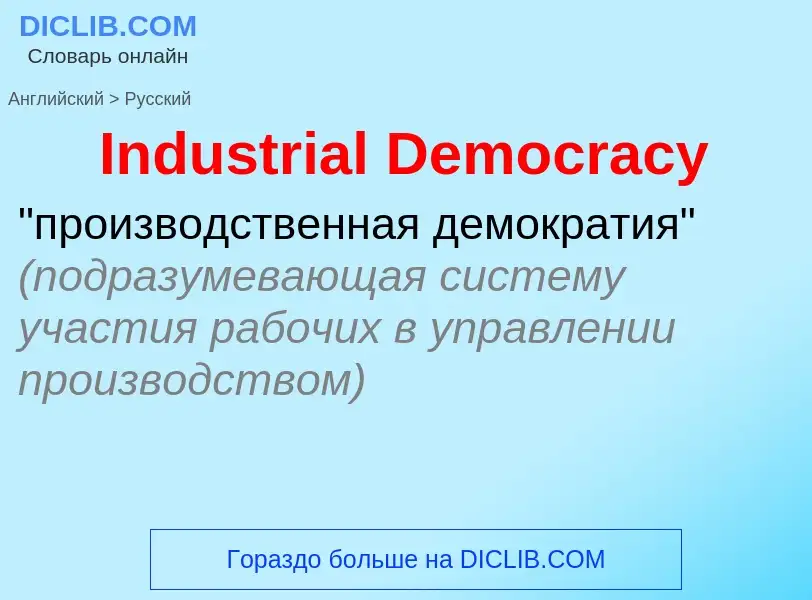 DICLIB.COM
Словарь онлайн

Английский > Русский

Industrial Democracy

"производственная демократия" (подразумевающая систему участия рабочих в управлении производством)

Гораздо больше на DICLIB.COM